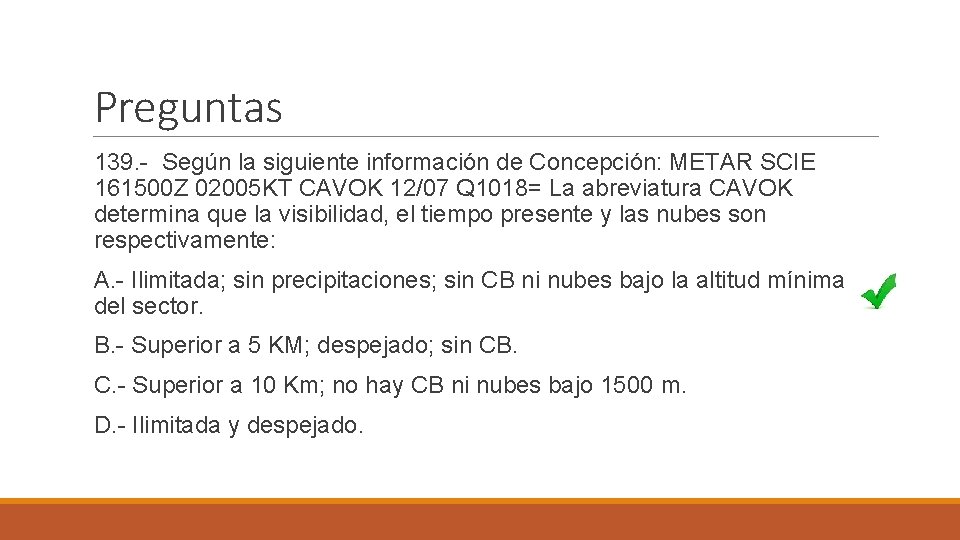 Preguntas

139.- Según la siguiente información de Concepción: METAR SCIE 161500Z 02005KT CAVOK 12/07 Q1018= La abreviatura CAVOK determina que la visibilidad, el tiempo presente y las nubes son respectivamente:

A.- Ilimitada; sin precipitaciones; sin CB ni nubes bajo la altitud mínima del sector.

B.- Superior a 5 KM; despejado; sin CB.

C.- Superior a 10 Km; no hay CB ni nubes bajo 1500 m.

D.- Ilimitada y despejado.